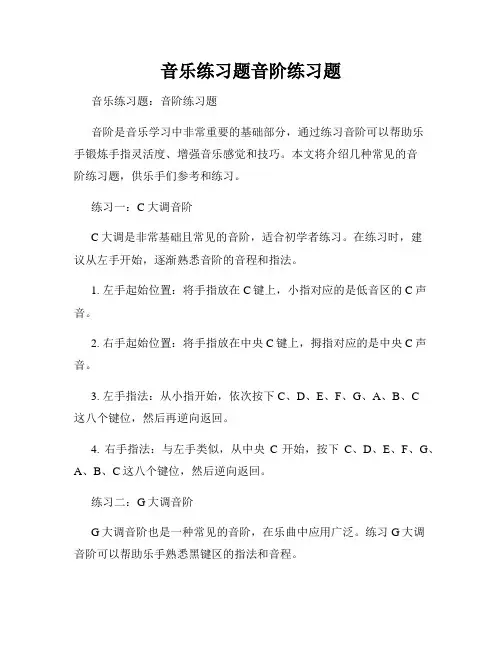 音乐练习题音阶练习题

音乐练习题：音阶练习题

音阶是音乐学习中非常重要的基础部分，通过练习音阶可以帮助乐手锻炼手指灵活度、增强音乐感觉和技巧。本文将介绍几种常见的音阶练习题，供乐手们参考和练习。

练习一：C 大调音阶

C 大调是非常基础且常见的音阶，适合初学者练习。在练习时，建议从左手开始，逐渐熟悉音阶的音程和指法。

1. 左手起始位置：将手指放在 C 键上，小指对应的是低音区的 C 声音。

2. 右手起始位置：将手指放在中央 C 键上，拇指对应的是中央 C 声音。

3. 左手指法：从小指开始，依次按下 C、D、E、F、G、A、B、C 这八个键位，然后再逆向返回。

4. 右手指法：与左手类似，从中央 C 开始，按下 C、D、E、F、G、A、B、C 这八个键位，然后逆向返回。

练习二：G 大调音阶

G 大调音阶也是一种常见的音阶，在乐曲中应用广泛。练习 G 大调音阶可以帮助乐手熟悉黑键区的指法和音程。